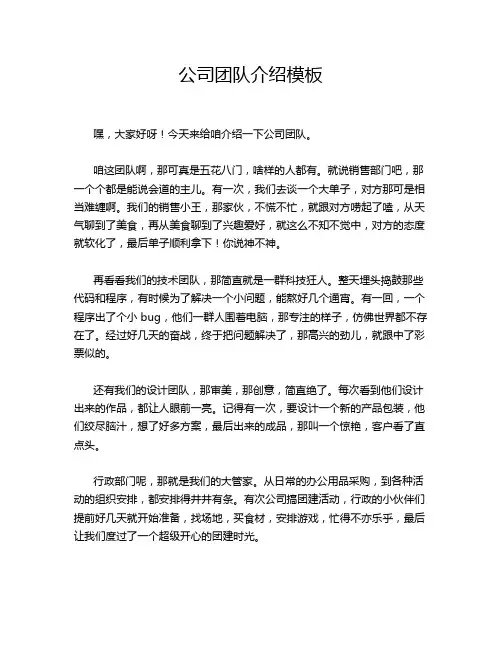 公司团队介绍模板

嘿，大家好呀！今天来给咱介绍一下公司团队。

咱这团队啊，那可真是五花八门，啥样的人都有。就说销售部门吧，那一个个都是能说会道的主儿。有一次，我们去谈一个大单子，对方那可是相当难缠啊。我们的销售小王，那家伙，不慌不忙，就跟对方唠起了嗑，从天气聊到了美食，再从美食聊到了兴趣爱好，就这么不知不觉中，对方的态度就软化了，最后单子顺利拿下！你说神不神。

再看看我们的技术团队，那简直就是一群科技狂人。整天埋头捣鼓那些代码和程序，有时候为了解决一个小问题，能熬好几个通宵。有一回，一个程序出了个小 bug，他们一群人围着电脑，那专注的样子，仿佛世界都不存在了。经过好几天的奋战，终于把问题解决了，那高兴的劲儿，就跟中了彩票似的。

还有我们的设计团队，那审美，那创意，简直绝了。每次看到他们设计出来的作品，都让人眼前一亮。记得有一次，要设计一个新的产品包装，他们绞尽脑汁，想了好多方案，最后出来的成品，那叫一个惊艳，客户看了直点头。

行政部门呢，那就是我们的大管家。从日常的办公用品采购，到各种活动的组织安排，都安排得井井有条。有次公司搞团建活动，行政的小伙伴们提前好几天就开始准备，找场地，买食材，安排游戏，忙得不亦乐乎，最后让我们度过了一个超级开心的团建时光。